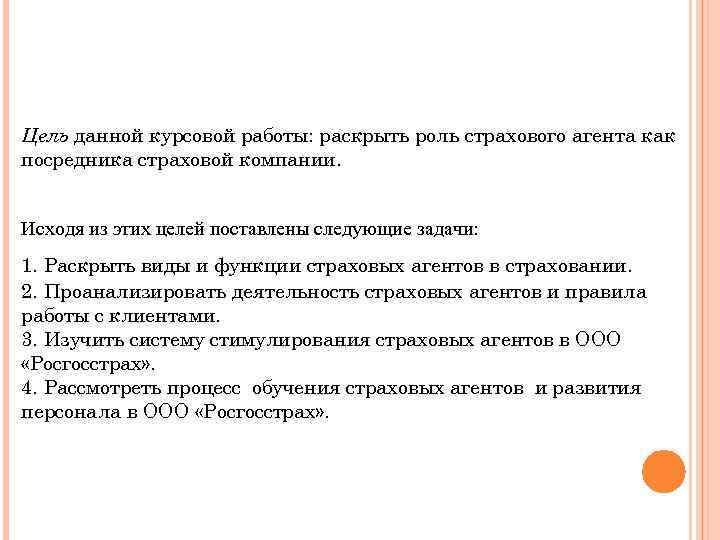 Цель данной курсовой работы: раскрыть роль страхового агента как посредника страховой компании.

Исходя из этих целей поставлены следующие задачи:

1. Раскрыть виды и функции страховых агентов в страховании.
2. Проанализировать деятельность страховых агентов и правила работы с клиентами.
3. Изучить систему стимулирования страховых агентов в ООО «Росгосстрах».
4. Рассмотреть процесс обучения страховых агентов и развития персонала в ООО «Росгосстрах».